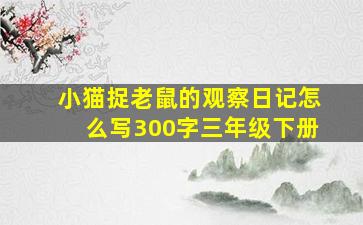 小猫捉老鼠的观察日记怎么写300字三年级下册